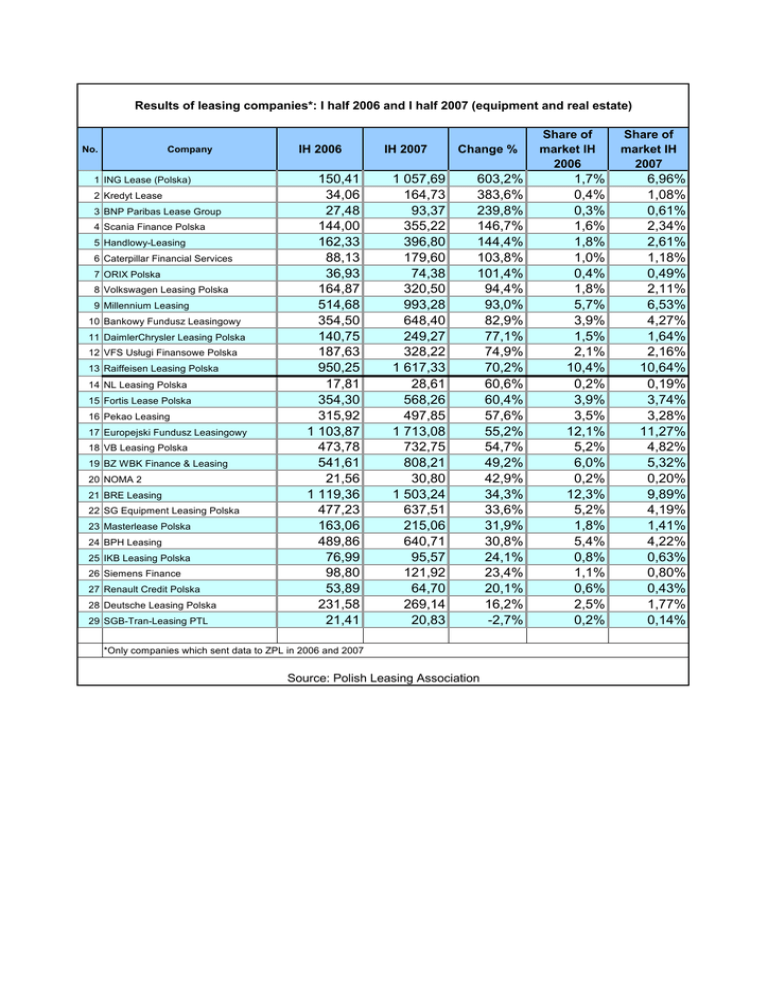 Results of leasing companies*: I half 2006 and I half 2007 (equipment and real estate)

| No. | Company | IH 2006 | IH 2007 | Change % | Share of market IH 2006 | Share of market IH 2007 |
|---|---|---|---|---|---|---|
| 1 | ING Lease (Polska) | 150,41 | 1 057,69 | 603,2% | 1,7% | 6,96% |
| 2 | Kredyt Lease | 34,06 | 164,73 | 383,6% | 0,4% | 1,08% |
| 3 | BNP Paribas Lease Group | 27,48 | 93,37 | 239,8% | 0,3% | 0,61% |
| 4 | Scania Finance Polska | 144,00 | 355,22 | 146,7% | 1,6% | 2,34% |
| 5 | Handlowy-Leasing | 162,33 | 396,80 | 144,4% | 1,8% | 2,61% |
| 6 | Caterpillar Financial Services | 88,13 | 179,60 | 103,8% | 1,0% | 1,18% |
| 7 | ORIX Polska | 36,93 | 74,38 | 101,4% | 0,4% | 0,49% |
| 8 | Volkswagen Leasing Polska | 164,87 | 320,50 | 94,4% | 1,8% | 2,11% |
| 9 | Millennium Leasing | 514,68 | 993,28 | 93,0% | 5,7% | 6,53% |
| 10 | Bankowy Fundusz Leasingowy | 354,50 | 648,40 | 82,9% | 3,9% | 4,27% |
| 11 | DaimlerChrysler Leasing Polska | 140,75 | 249,27 | 77,1% | 1,5% | 1,64% |
| 12 | VFS Usługi Finansowe Polska | 187,63 | 328,22 | 74,9% | 2,1% | 2,16% |
| 13 | Raiffeisen Leasing Polska | 950,25 | 1 617,33 | 70,2% | 10,4% | 10,64% |
| 14 | NL Leasing Polska | 17,81 | 28,61 | 60,6% | 0,2% | 0,19% |
| 15 | Fortis Lease Polska | 354,30 | 568,26 | 60,4% | 3,9% | 3,74% |
| 16 | Pekao Leasing | 315,92 | 497,85 | 57,6% | 3,5% | 3,28% |
| 17 | Europejski Fundusz Leasingowy | 1 103,87 | 1 713,08 | 55,2% | 12,1% | 11,27% |
| 18 | VB Leasing Polska | 473,78 | 732,75 | 54,7% | 5,2% | 4,82% |
| 19 | BZ WBK Finance & Leasing | 541,61 | 808,21 | 49,2% | 6,0% | 5,32% |
| 20 | NOMA 2 | 21,56 | 30,80 | 42,9% | 0,2% | 0,20% |
| 21 | BRE Leasing | 1 119,36 | 1 503,24 | 34,3% | 12,3% | 9,89% |
| 22 | SG Equipment Leasing Polska | 477,23 | 637,51 | 33,6% | 5,2% | 4,19% |
| 23 | Masterlease Polska | 163,06 | 215,06 | 31,9% | 1,8% | 1,41% |
| 24 | BPH Leasing | 489,86 | 640,71 | 30,8% | 5,4% | 4,22% |
| 25 | IKB Leasing Polska | 76,99 | 95,57 | 24,1% | 0,8% | 0,63% |
| 26 | Siemens Finance | 98,80 | 121,92 | 23,4% | 1,1% | 0,80% |
| 27 | Renault Credit Polska | 53,89 | 64,70 | 20,1% | 0,6% | 0,43% |
| 28 | Deutsche Leasing Polska | 231,58 | 269,14 | 16,2% | 2,5% | 1,77% |
| 29 | SGB-Tran-Leasing PTL | 21,41 | 20,83 | -2,7% | 0,2% | 0,14% |

*Only companies which sent data to ZPL in 2006 and 2007

Source: Polish Leasing Association